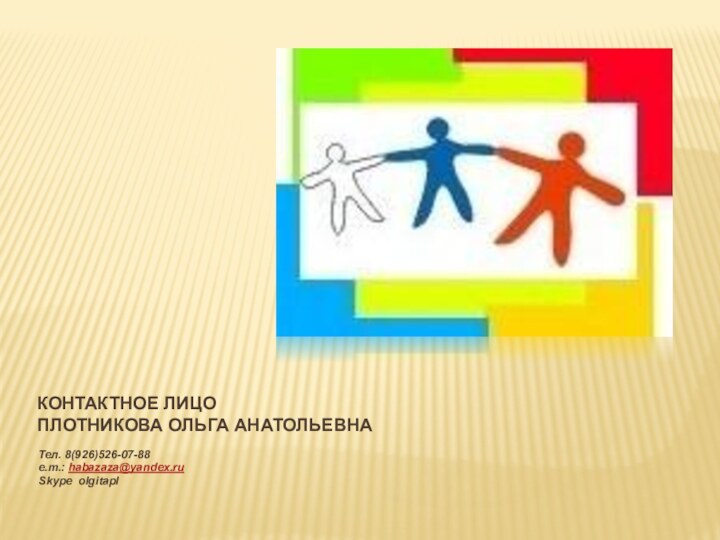 КОНТАКТНОЕ ЛИЦО
ПЛОТНИКОВА ОЛЬГА АНАТОЛЬЕВНА

Тел. 8(926)526-07-88
e.m.: habazaza@yandex.ru
Skype olgitapl